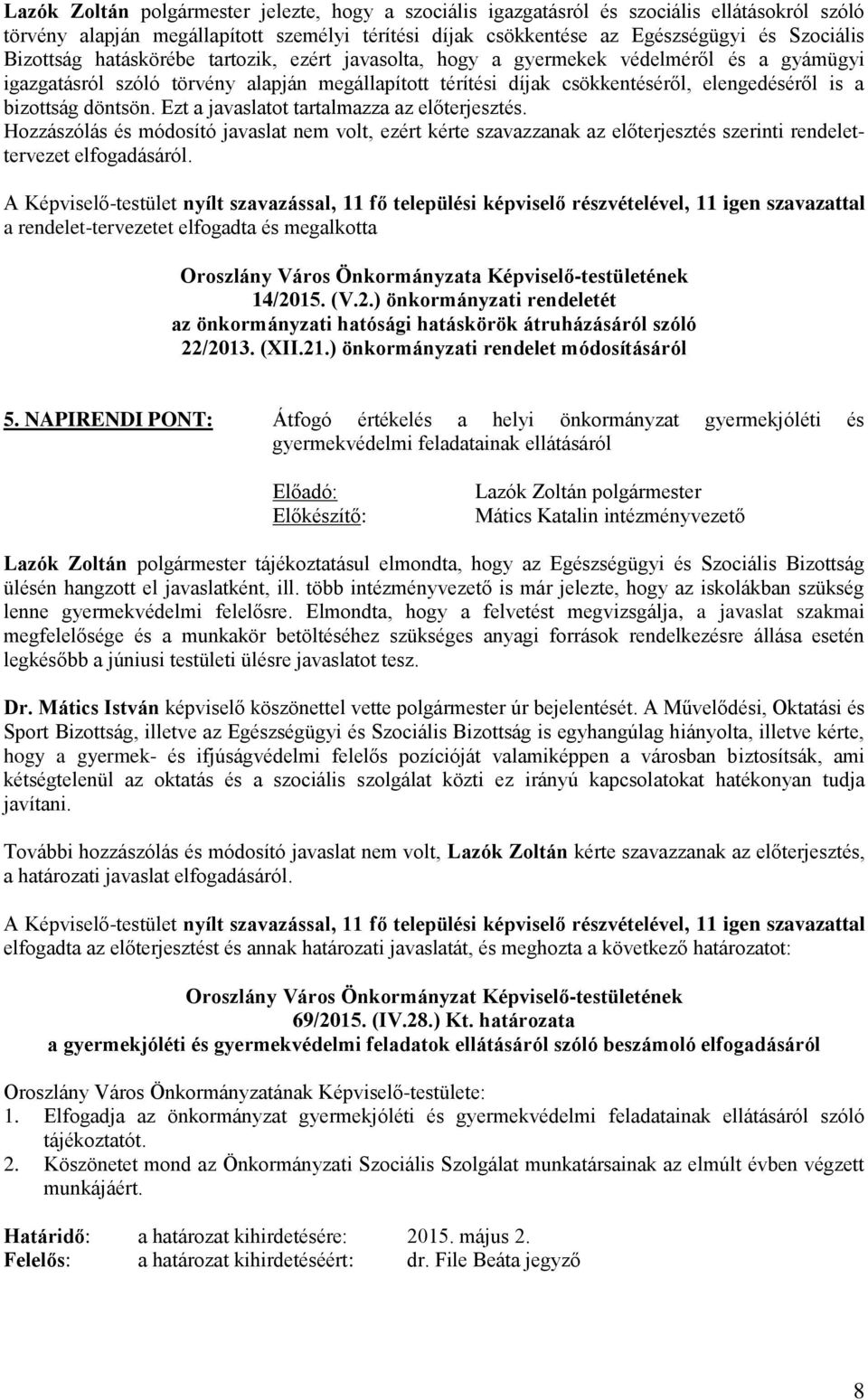 Lazók Zoltán polgármester jelezte, hogy a szociális igazgatásról és szociális ellátásokról szóló törvény alapján megállapított személyi térítési díjak csökkentése az Egészségügyi és Szociális Bizottság hatáskörébe tartozik, ezért javasolta, hogy a gyermekek védelméről és a gyámügyi igazgatásról szóló törvény alapján megállapított térítési díjak csökkentéséről, elengedéséről is a bizottság döntsön. Ezt a javaslatot tartalmazza az előterjesztés. Hozzászólás és módosító javaslat nem volt, ezért kérte szavazzanak az előterjesztés szerinti rendelet-tervezet elfogadásáról.

A Képviselő-testület nyílt szavazással, 11 fő települési képviselő részvételével, 11 igen szavazattal a rendelet-tervezetet elfogadta és megalkotta

Oroszlány Város Önkormányzata Képviselő-testületének
14/2015. (V.2.) önkormányzati rendeletét
az önkormányzati hatósági hatáskörök átruházásáról szóló
22/2013. (XII.21.) önkormányzati rendelet módosításáról

5. NAPIRENDI PONT: Átfogó értékelés a helyi önkormányzat gyermekjóléti és gyermekvédelmi feladatainak ellátásáról

Előadó: Lazók Zoltán polgármester
Előkészítő: Mátics Katalin intézményvezető

Lazók Zoltán polgármester tájékoztatásul elmondta, hogy az Egészségügyi és Szociális Bizottság ülésén hangzott el javaslatként, ill. több intézményvezető is már jelezte, hogy az iskolákban szükség lenne gyermekvédelmi felelősre. Elmondta, hogy a felvetést megvizsgálja, a javaslat szakmai megfelelősége és a munkakör betöltéséhez szükséges anyagi források rendelkezésre állása esetén legkésőbb a júniusi testületi ülésre javaslatot tesz.

Dr. Mátics István képviselő köszönettel vette polgármester úr bejelentését. A Művelődési, Oktatási és Sport Bizottság, illetve az Egészségügyi és Szociális Bizottság is egyhangúlag hiányolta, illetve kérte, hogy a gyermek- és ifjúságvédelmi felelős pozícióját valamiképpen a városban biztosítsák, ami kétségtelenül az oktatás és a szociális szolgálat közti ez irányú kapcsolatokat hatékonyan tudja javítani.

További hozzászólás és módosító javaslat nem volt, Lazók Zoltán kérte szavazzanak az előterjesztés, a határozati javaslat elfogadásáról.

A Képviselő-testület nyílt szavazással, 11 fő települési képviselő részvételével, 11 igen szavazattal elfogadta az előterjesztést és annak határozati javaslatát, és meghozta a következő határozatot:

Oroszlány Város Önkormányzat Képviselő-testületének
69/2015. (IV.28.) Kt. határozata
a gyermekjóléti és gyermekvédelmi feladatok ellátásáról szóló beszámoló elfogadásáról

Oroszlány Város Önkormányzatának Képviselő-testülete:
1. Elfogadja az önkormányzat gyermekjóléti és gyermekvédelmi feladatainak ellátásáról szóló tájékoztatót.
2. Köszönetet mond az Önkormányzati Szociális Szolgálat munkatársainak az elmúlt évben végzett munkájáért.

Határidő: a határozat kihirdetésére: 2015. május 2.
Felelős: a határozat kihirdetéséért: dr. File Beáta jegyző

8